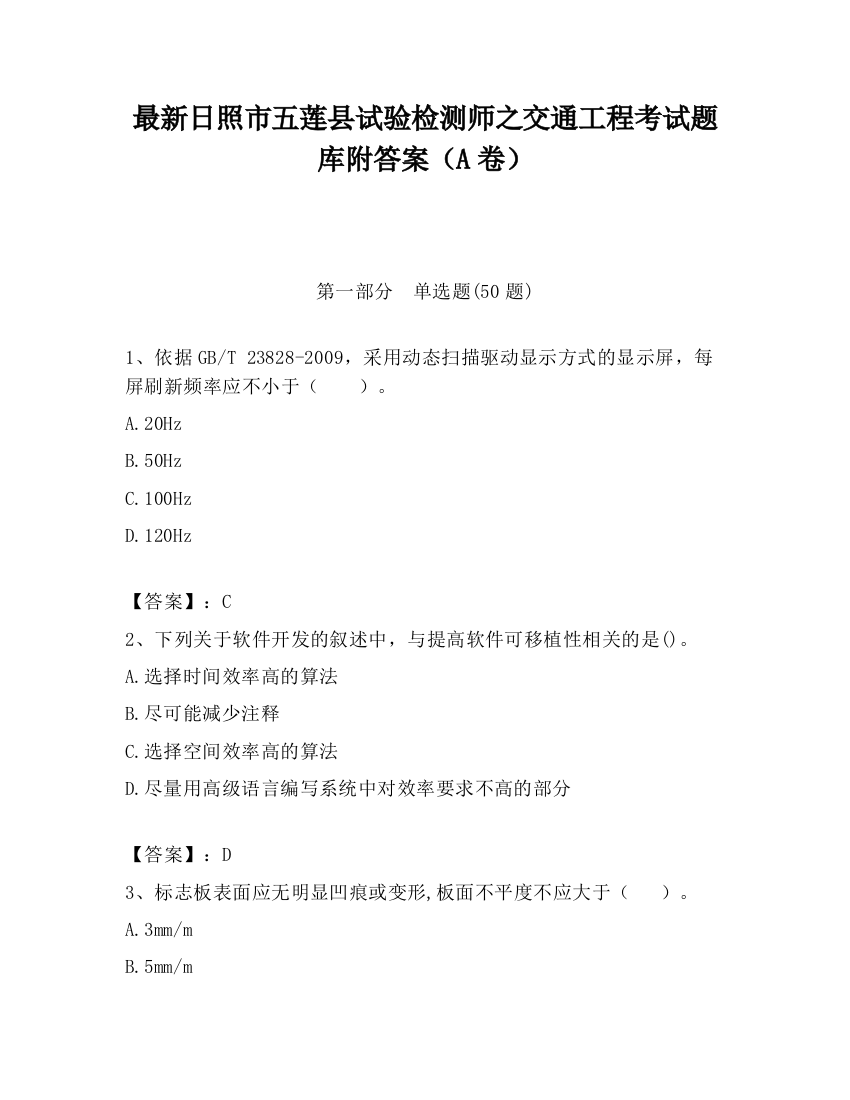 最新日照市五莲县试验检测师之交通工程考试题库附答案（A卷）

第一部分　单选题(50题)

1、依据GB/T 23828-2009，采用动态扫描驱动显示方式的显示屏，每屏刷新频率应不小于（　　）。

A.20Hz

B.50Hz

C.100Hz

D.120Hz

【答案】：C

2、下列关于软件开发的叙述中，与提高软件可移植性相关的是()。

A.选择时间效率高的算法

B.尽可能减少注释

C.选择空间效率高的算法

D.尽量用高级语言编写系统中对效率要求不高的部分

【答案】：D

3、标志板表面应无明显凹痕或变形,板面不平度不应大于（　　）。

A.3mm/m

B.5mm/m